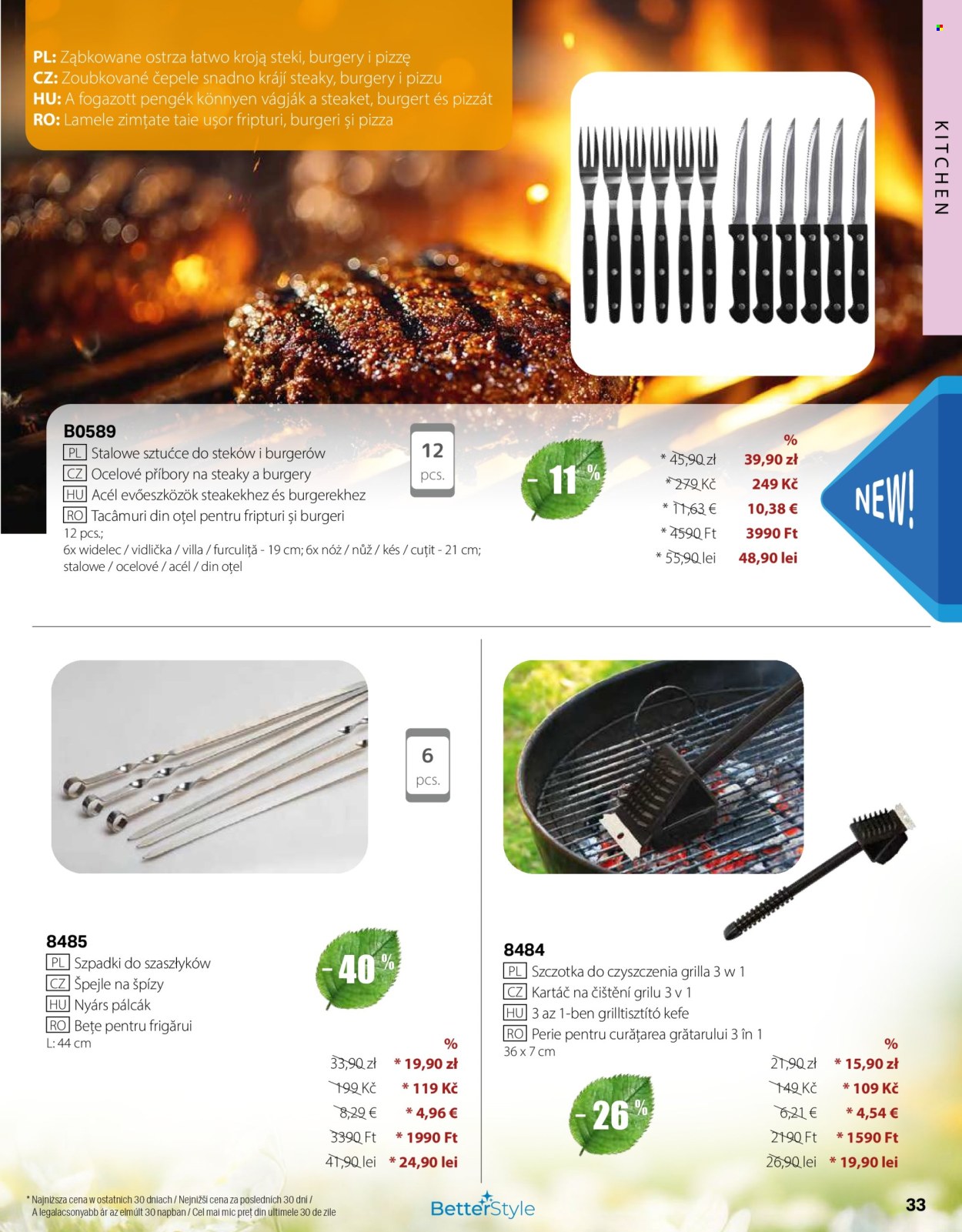 PL: Ząbkowane ostrza łatwo kroją steki, burgery i pizzę
CZ: Zoubkované čepele snadno krájí steaky, burgery i pizzu
HU: A fogazott pengék könnyen vágják a steaket, burgert és pizzát
RO: Lamele zimțate taie ușor fripturi, burgeri și pizza

KITCHEN

B0589
PL Stalowe sztućce do steków i burgerów
CZ Ocelové příbory na steaky a burgery
HU Acél evőeszközök steakekhez és burgerekhez
RO Tacâmuri din oțel pentru fripturi și burgeri
12 pcs.;
6x widelec / vidlička / villa / furculiță - 19 cm; 6x nóż / nůž / kés / cuțit - 21 cm;
stalowe / ocelové / acél / din oțel

12 pcs.

- 11 %

%
* 45,90 zł 39,90 zł
* 279 Kč 249 Kč
* 11,63 € 10,38 €
* 4590 Ft 3990 Ft
* 55,90 lei 48,90 lei

NEW!

6 pcs.

8485
PL Szpadki do szaszłyków
CZ Špejle na špízy
HU Nyárs pálcák
RO Bețe pentru frigărui
L: 44 cm

- 40 %

%
33,90 zł * 19,90 zł
199 Kč * 119 Kč
8,29 € * 4,96 €
3390 Ft * 1990 Ft
41,90 lei * 24,90 lei

8484
PL Szczotka do czyszczenia grilla 3 w 1
CZ Kartáč na čištění grilu 3 v 1
HU 3 az 1-ben grilltisztító kefe
RO Perie pentru curățarea grătarului 3 în 1
36 x 7 cm

- 26 %

%
21,90 zł * 15,90 zł
149 Kč * 109 Kč
6,21 € * 4,54 €
2190 Ft * 1590 Ft
26,90 lei * 19,90 lei

* Najniższa cena w ostatnich 30 dniach / Nejnižší cena za posledních 30 dní / A legalacsonyabb ár az elmúlt 30 napban / Cel mai mic preț din ultimele 30 de zile

BetterStyle

33